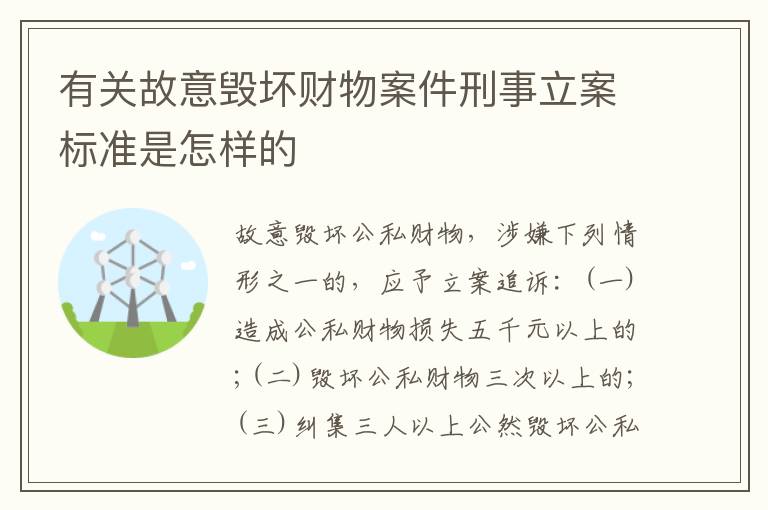 有关故意毁坏财物案件刑事立案标准是怎样的

故意毁坏公私财物，涉嫌下列情形之一的，应予立案追诉：（一）造成公私财物损失五千元以上的；（二）毁坏公私财物三次以上的；（三）纠集三人以上公然毁坏公私